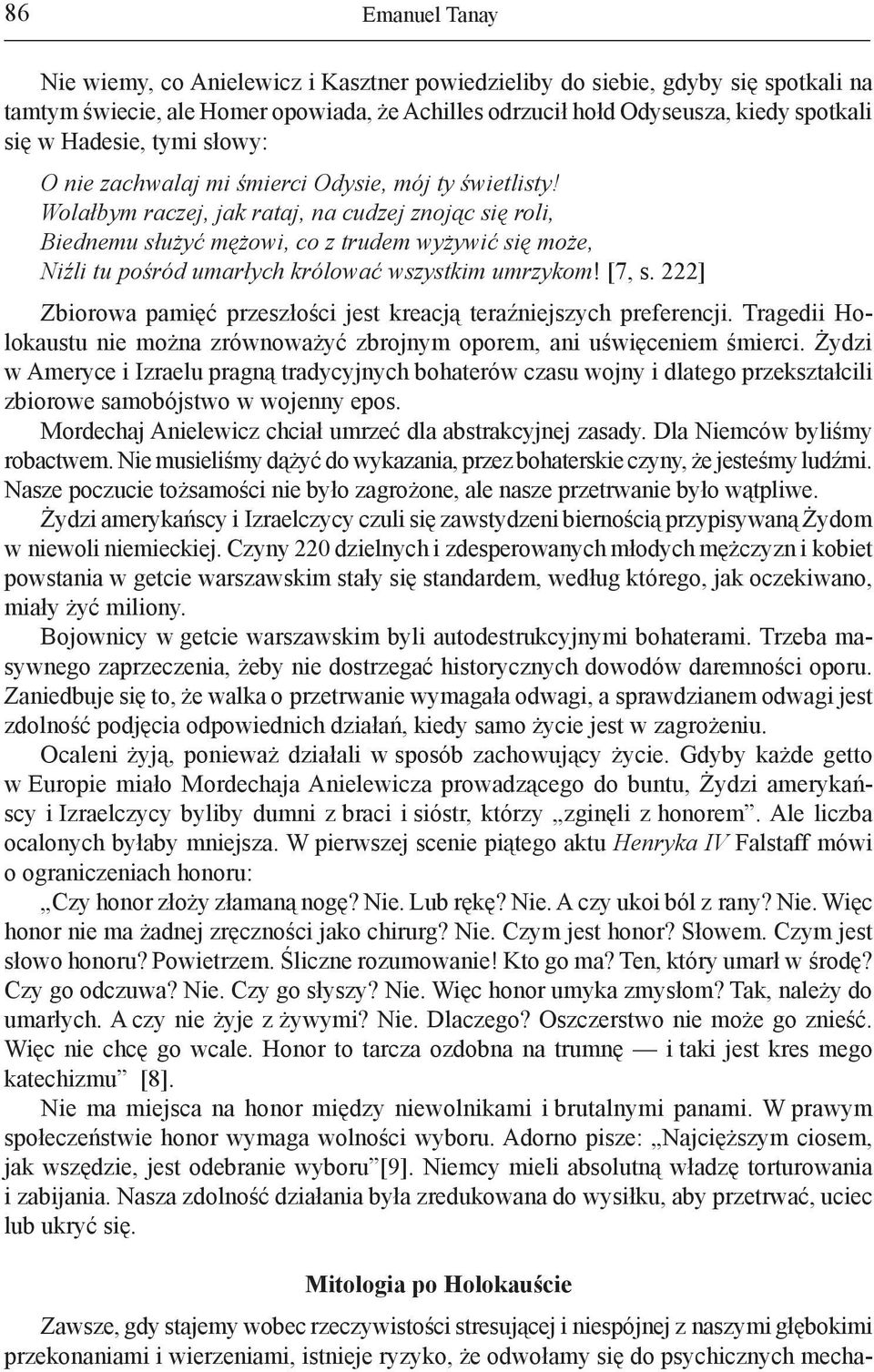 86 Emanuel Tanay

Nie wiemy, co Anielewicz i Kasztner powiedzieliby do siebie, gdyby się spotkali na tamtym świecie, ale Homer opowiada, że Achilles odrzucił hołd Odyseusza, kiedy spotkali się w Hadesie, tymi słowy:

O nie zachwalaj mi śmierci Odysie, mój ty świetlisty!
Wolałbym raczej, jak rataj, na cudzej znojąc się roli,
Biednemu służyć mężowi, co z trudem wyżywić się może,
Niźli tu pośród umarłych królować wszystkim umrzykom! [7, s. 222]

Zbiorowa pamięć przeszłości jest kreacją teraźniejszych preferencji. Tragedii Holokaustu nie można zrównoważyć zbrojnym oporem, ani uświęceniem śmierci. Żydzi w Ameryce i Izraelu pragną tradycyjnych bohaterów czasu wojny i dlatego przekształcili zbiorowe samobójstwo w wojenny epos.

Mordechaj Anielewicz chciał umrzeć dla abstrakcyjnej zasady. Dla Niemców byliśmy robactwem. Nie musieliśmy dążyć do wykazania, przez bohaterskie czyny, że jesteśmy ludźmi. Nasze poczucie tożsamości nie było zagrożone, ale nasze przetrwanie było wątpliwe.

Żydzi amerykańscy i Izraelczycy czuli się zawstydzeni biernością przypisywaną Żydom w niewoli niemieckiej. Czyny 220 dzielnych i zdesperowanych młodych mężczyzn i kobiet powstania w getcie warszawskim stały się standardem, według którego, jak oczekiwano, miały żyć miliony.

Bojownicy w getcie warszawskim byli autodestrukcyjnymi bohaterami. Trzeba masywnego zaprzeczenia, żeby nie dostrzegać historycznych dowodów daremności oporu. Zaniedbuje się to, że walka o przetrwanie wymagała odwagi, a sprawdzianem odwagi jest zdolność podjęcia odpowiednich działań, kiedy samo życie jest w zagrożeniu.

Ocaleni żyją, ponieważ działali w sposób zachowujący życie. Gdyby każde getto w Europie miało Mordechaja Anielewicza prowadzącego do buntu, Żydzi amerykańscy i Izraelczycy byliby dumni z braci i sióstr, którzy „zginęli z honorem”. Ale liczba ocalonych byłaby mniejsza. W pierwszej scenie piątego aktu Henryka IV Falstaff mówi o ograniczeniach honoru:

„Czy honor złoży złamaną nogę? Nie. Lub rękę? Nie. A czy ukoi ból z rany? Nie. Więc honor nie ma żadnej zręczności jako chirurg? Nie. Czym jest honor? Słowem. Czym jest słowo honoru? Powietrzem. Śliczne rozumowanie! Kto go ma? Ten, który umarł w środę? Czy go odczuwa? Nie. Czy go słyszy? Nie. Więc honor umyka zmysłom? Tak, należy do umarłych. A czy nie żyje z żywymi? Nie. Dlaczego? Oszczerstwo nie może go znieść. Więc nie chcę go wcale. Honor to tarcza ozdobna na trumnę — i taki jest kres mego katechizmu” [8].

Nie ma miejsca na honor między niewolnikami i brutalnymi panami. W prawym społeczeństwie honor wymaga wolności wyboru. Adorno pisze: „Najcięższym ciosem, jak wszędzie, jest odebranie wyboru”[9]. Niemcy mieli absolutną władzę torturowania i zabijania. Nasza zdolność działania była zredukowana do wysiłku, aby przetrwać, uciec lub ukryć się.

Mitologia po Holokauście

Zawsze, gdy stajemy wobec rzeczywistości stresującej i niespójnej z naszymi głębokimi przekonaniami i wierzeniami, istnieje ryzyko, że odwołamy się do psychicznych mecha-